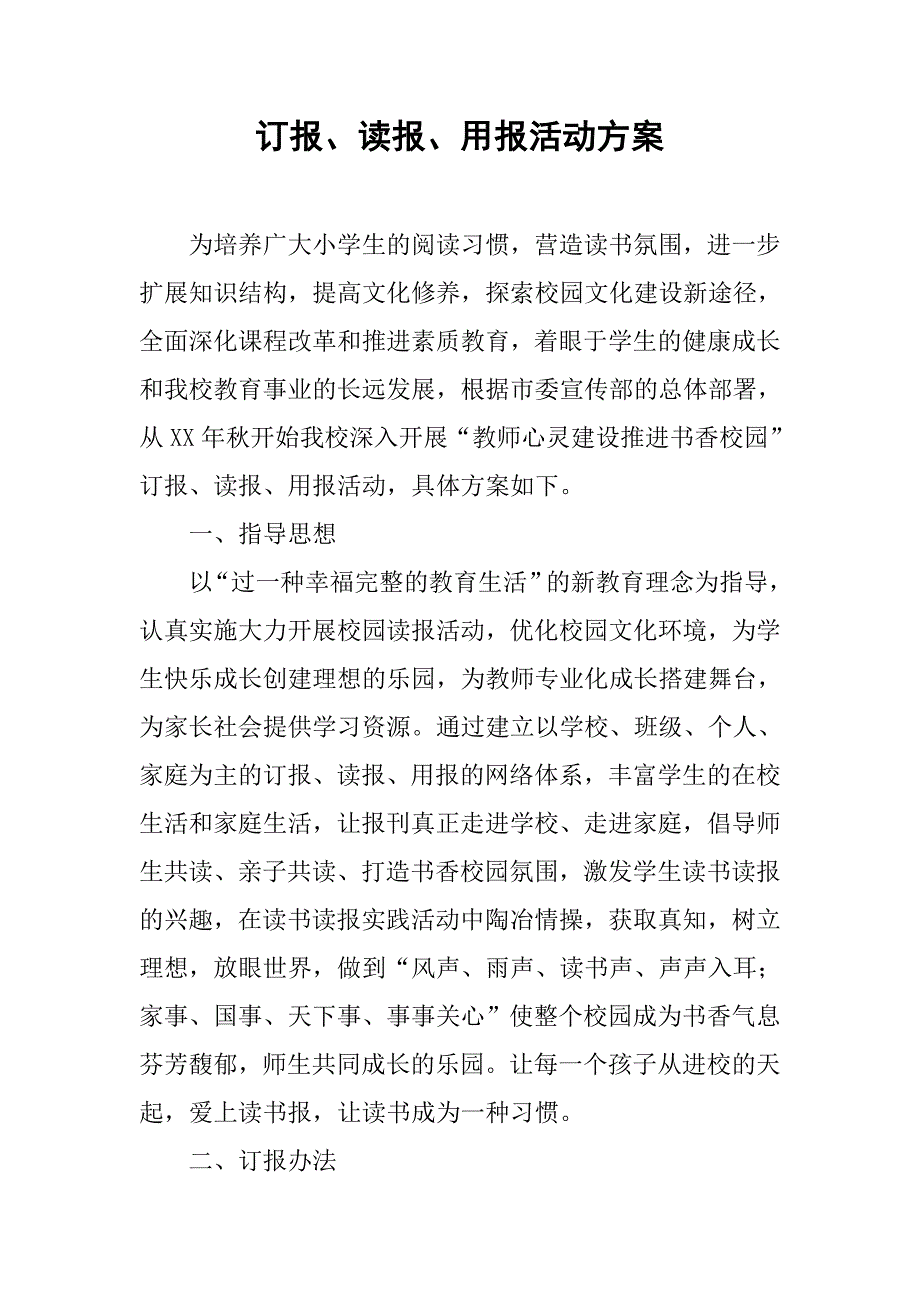 订报、读报、用报活动方案

为培养广大小学生的阅读习惯，营造读书氛围，进一步扩展知识结构，提高文化修养，探索校园文化建设新途径，全面深化课程改革和推进素质教育，着眼于学生的健康成长和我校教育事业的长远发展，根据市委宣传部的总体部署，从XX年秋开始我校深入开展“教师心灵建设推进书香校园”订报、读报、用报活动，具体方案如下。

一、指导思想

以“过一种幸福完整的教育生活”的新教育理念为指导，认真实施大力开展校园读报活动，优化校园文化环境，为学生快乐成长创建理想的乐园，为教师专业化成长搭建舞台，为家长社会提供学习资源。通过建立以学校、班级、个人、家庭为主的订报、读报、用报的网络体系，丰富学生的在校生活和家庭生活，让报刊真正走进学校、走进家庭，倡导师生共读、亲子共读、打造书香校园氛围，激发学生读书读报的兴趣，在读书读报实践活动中陶冶情操，获取真知，树立理想，放眼世界，做到“风声、雨声、读书声、声声入耳；家事、国事、天下事、事事关心”使整个校园成为书香气息芬芳馥郁，师生共同成长的乐园。让每一个孩子从进校的天起，爱上读书报，让读书成为一种习惯。

二、订报办法